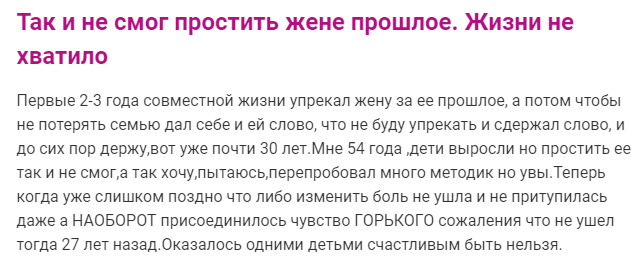 Так и не смог простить жене прошлое. Жизни не хватило

Первые 2-3 года совместной жизни упрекал жену за ее прошлое, а потом чтобы не потерять семью дал себе и ей слово, что не буду упрекать и сдержал слово, и до сих пор держу,вот уже почти 30 лет.Мне 54 года ,дети выросли но простить ее так и не смог,а так хочу,пытаюсь,перепробовал много методик но увы.Теперь когда уже слишком поздно что либо изменить боль не ушла и не притупилась даже а НАОБОРОТ присоединилось чувство ГОРЬКОГО сожаления что не ушел тогда 27 лет назад.Оказалось одними детьми счастливым быть нельзя.